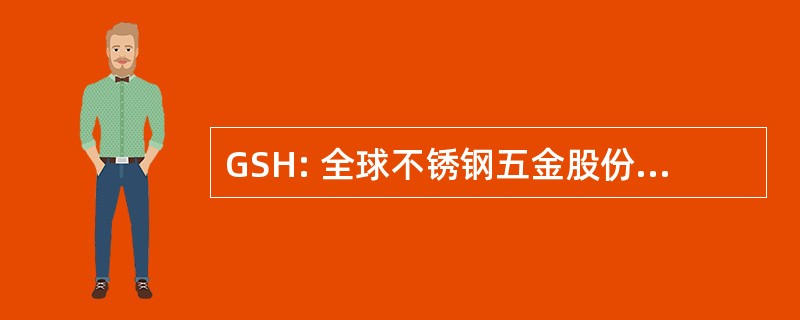 GSH: 全球不锈钢五金股份...